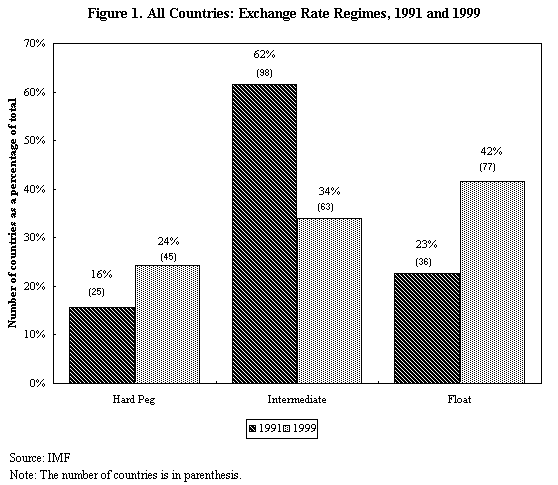 Figure 1. All Countries: Exchange Rate Regimes, 1991 and 1999

Number of countries as a percentage of total

70%
60%
50%
40%
30%
20%
10%
0%

16%
(25)
24%
(45)
62%
(98)
34%
(63)
23%
(36)
42%
(77)

Hard Peg
Intermediate
Float

1991 1999

Source: IMF
Note: The number of countries is in parenthesis.